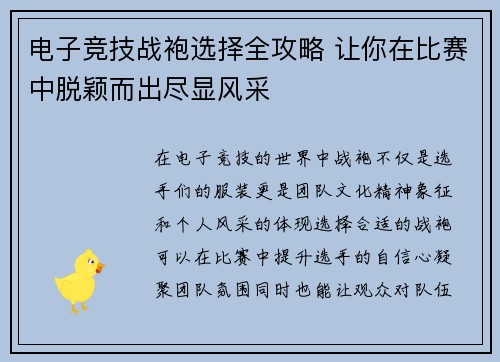 电子竞技战袍选择全攻略 让你在比赛中脱颖而出尽显风采

在电子竞技的世界中战袍不仅是选手们的服装更是团队文化精神象征和个人风采的体现选择合适的战袍可以在比赛中提升选手的自信心凝聚团队氛围同时也能让观众对队伍